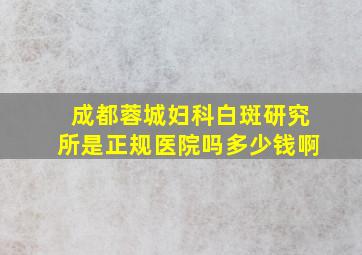 成都蓉城妇科白斑研究所是正规医院吗多少钱啊